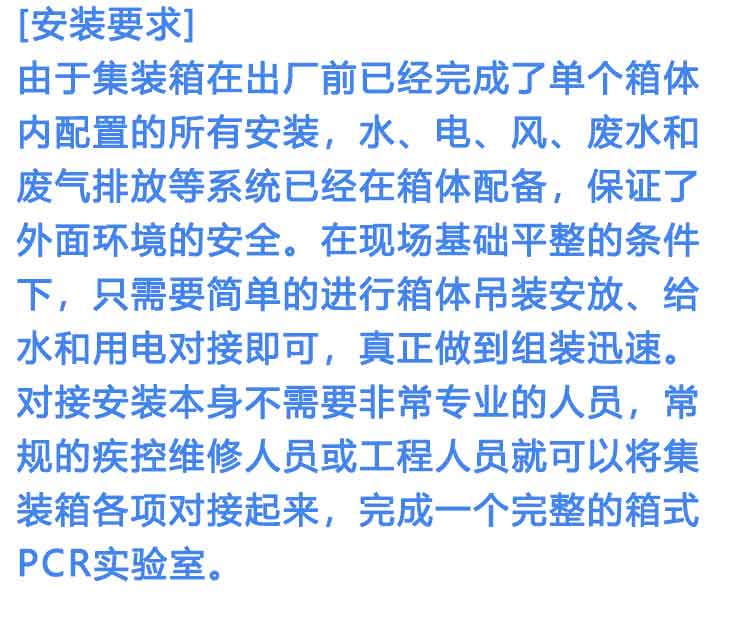 [安装要求]

由于集装箱在出厂前已经完成了单个箱体内配置的所有安装，水、电、风、废水和废气排放等系统已经在箱体配备，保证了外面环境的安全。在现场基础平整的条件下，只需要简单的进行箱体吊装安放、给水和用电对接即可，真正做到组装迅速。对接安装本身不需要非常专业的人员，常规的疾控维修人员或工程人员就可以将集装箱各项对接起来，完成一个完整的箱式PCR实验室。